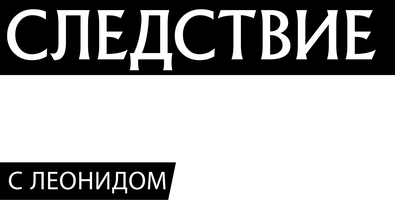 СЛЕДСТВИЕ

С ЛЕОНИДОМ